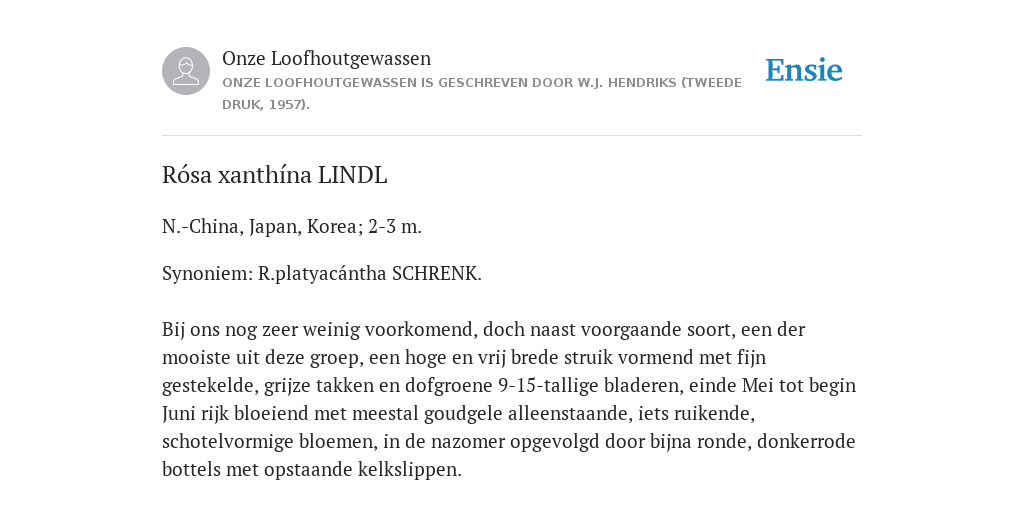 Onze Loofhoutgewassen
ONZE LOOFHOUTGEWASSEN IS GESCHREVEN DOOR W.J. HENDRIKS (TWEEDE DRUK, 1957).

Ensie

Rósa xanthína LINDL

N.-China, Japan, Korea; 2-3 m.

Synoniem: R.platyacántha SCHRENK.

Bij ons nog zeer weinig voorkomend, doch naast voorgaande soort, een der mooiste uit deze groep, een hoge en vrij brede struik vormend met fijn gestekelde, grijze takken en dofgroene 9-15-tallige bladeren, einde Mei tot begin Juni rijk bloeiend met meestal goudgele alleenstaande, iets ruikende, schotelvormige bloemen, in de nazomer opgevolgd door bijna ronde, donkerrode bottels met opstaande kelkslippen.